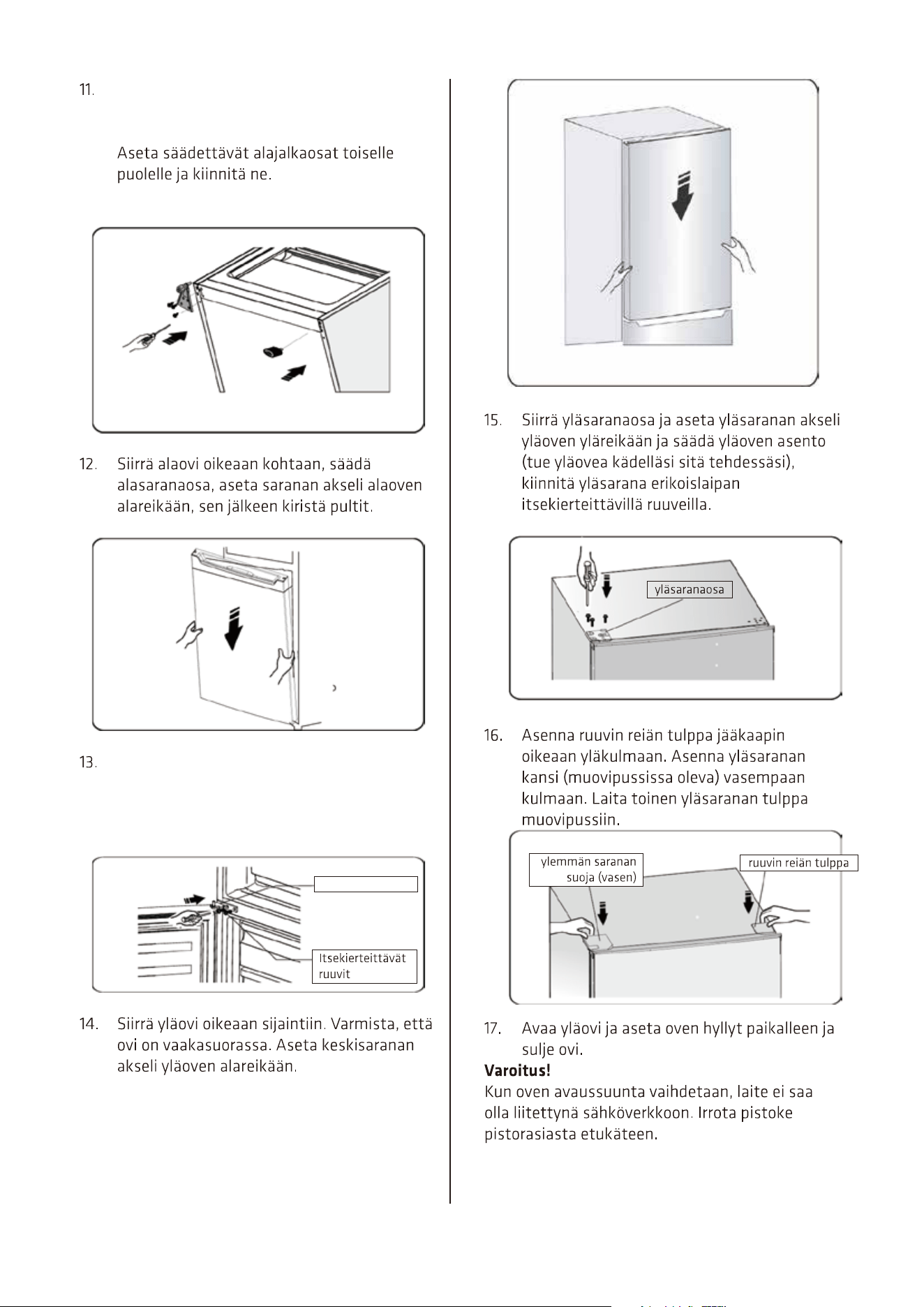 11.

Aseta säädettävät alajalkaosat toiselle puolelle ja kiinnitä ne.

12. Siirrä alaovi oikeaan kohtaan, säädä alasaranaosa, aseta saranan akseli alaoven alareikään, sen jälkeen kiristä pultit.

13.

Itsekierteittävät ruuvit

14. Siirrä yläovi oikeaan sijaintiin. Varmista, että ovi on vaakasuorassa. Aseta keskisaranan akseli yläoven alareikään.

15. Siirrä yläsaranaosa ja aseta yläsaranan akseli yläoven yläreikään ja säädä yläoven asento (tue yläovea kädelläsi sitä tehdessäsi), kiinnitä yläsarana erikoislaipan itsekierteittävillä ruuveilla.

yläsaranaosa

16. Asenna ruuvin reiän tulppa jääkaapin oikeaan yläkulmaan. Asenna yläsaranan kansi (muovipussissa oleva) vasempaan kulmaan. Laita toinen yläsaranan tulppa muovipussiin.

ylemmän saranan suoja (vasen)

ruuvin reiän tulppa

17. Avaa yläovi ja aseta oven hyllyt paikalleen ja sulje ovi.

Varoitus!
Kun oven avaussuunta vaihdetaan, laite ei saa olla liitettynä sähköverkkoon. Irrota pistoke pistorasiasta etukäteen.